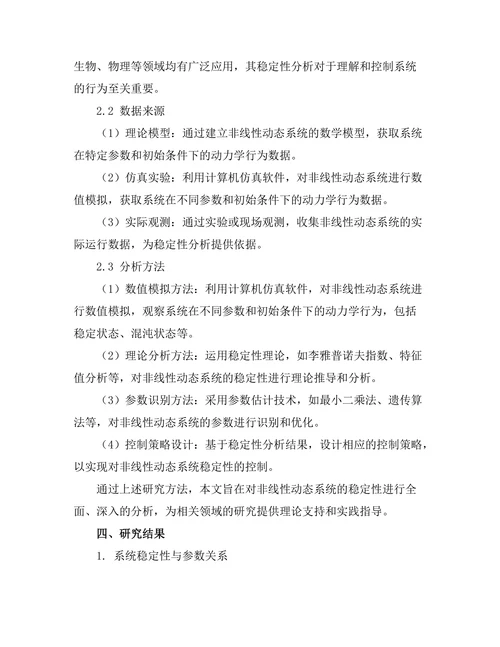 生物、物理等领域均有广泛应用，其稳定性分析对于理解和控制系统的行为至关重要。

2.2 数据来源

（1）理论模型：通过建立非线性动态系统的数学模型，获取系统在特定参数和初始条件下的动力学行为数据。

（2）仿真实验：利用计算机仿真软件，对非线性动态系统进行数值模拟，获取系统在不同参数和初始条件下的动力学行为数据。

（3）实际观测：通过实验或现场观测，收集非线性动态系统的实际运行数据，为稳定性分析提供依据。

2.3 分析方法

（1）数值模拟方法：利用计算机仿真软件，对非线性动态系统进行数值模拟，观察系统在不同参数和初始条件下的动力学行为，包括稳定状态、混沌状态等。

（2）理论分析方法：运用稳定性理论，如李雅普诺夫指数、特征值分析等，对非线性动态系统的稳定性进行理论推导和分析。

（3）参数识别方法：采用参数估计技术，如最小二乘法、遗传算法等，对非线性动态系统的参数进行识别和优化。

（4）控制策略设计：基于稳定性分析结果，设计相应的控制策略，以实现对非线性动态系统稳定性的控制。

通过上述研究方法，本文旨在对非线性动态系统的稳定性进行全面、深入的分析，为相关领域的研究提供理论支持和实践指导。

四、研究结果

1. 系统稳定性与参数关系